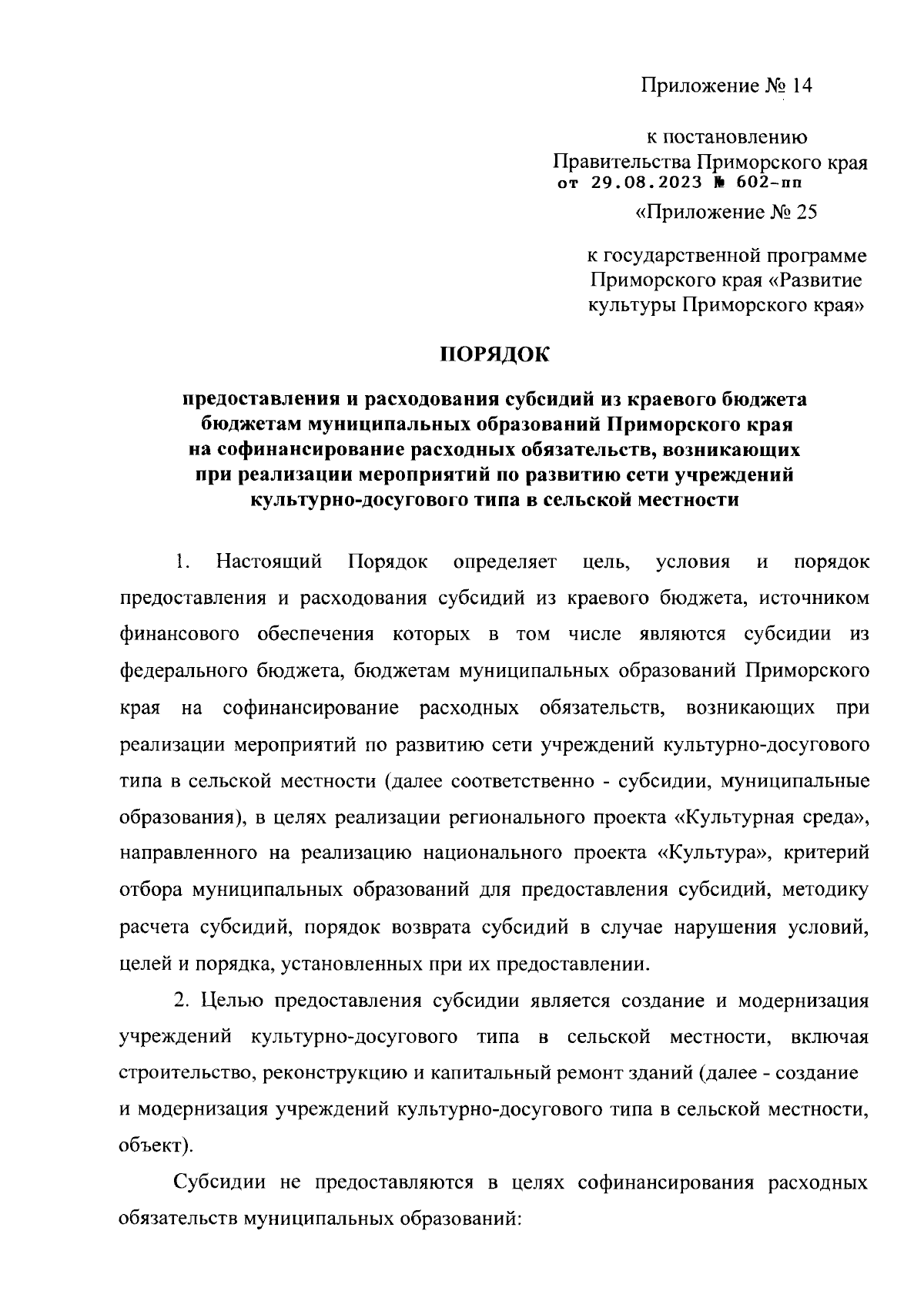 Приложение № 14

к постановлению Правительства Приморского края от 29.08.2023 № 602-пп

«Приложение № 25

к государственной программе Приморского края «Развитие культуры Приморского края»

ПОРЯДОК

предоставления и расходования субсидий из краевого бюджета бюджетам муниципальных образований Приморского края на софинансирование расходных обязательств, возникающих при реализации мероприятий по развитию сети учреждений культурно-досугового типа в сельской местности

1. Настоящий Порядок определяет цель, условия и порядок предоставления и расходования субсидий из краевого бюджета, источником финансового обеспечения которых в том числе являются субсидии из федерального бюджета, бюджетам муниципальных образований Приморского края на софинансирование расходных обязательств, возникающих при реализации мероприятий по развитию сети учреждений культурно-досугового типа в сельской местности (далее соответственно - субсидии, муниципальные образования), в целях реализации регионального проекта «Культурная среда», направленного на реализацию национального проекта «Культура», критерий отбора муниципальных образований для предоставления субсидий, методику расчета субсидий, порядок возврата субсидий в случае нарушения условий, целей и порядка, установленных при их предоставлении.

2. Целью предоставления субсидии является создание и модернизация учреждений культурно-досугового типа в сельской местности, включая строительство, реконструкцию и капитальный ремонт зданий (далее - создание и модернизация учреждений культурно-досугового типа в сельской местности, объект).

Субсидии не предоставляются в целях софинансирования расходных обязательств муниципальных образований: